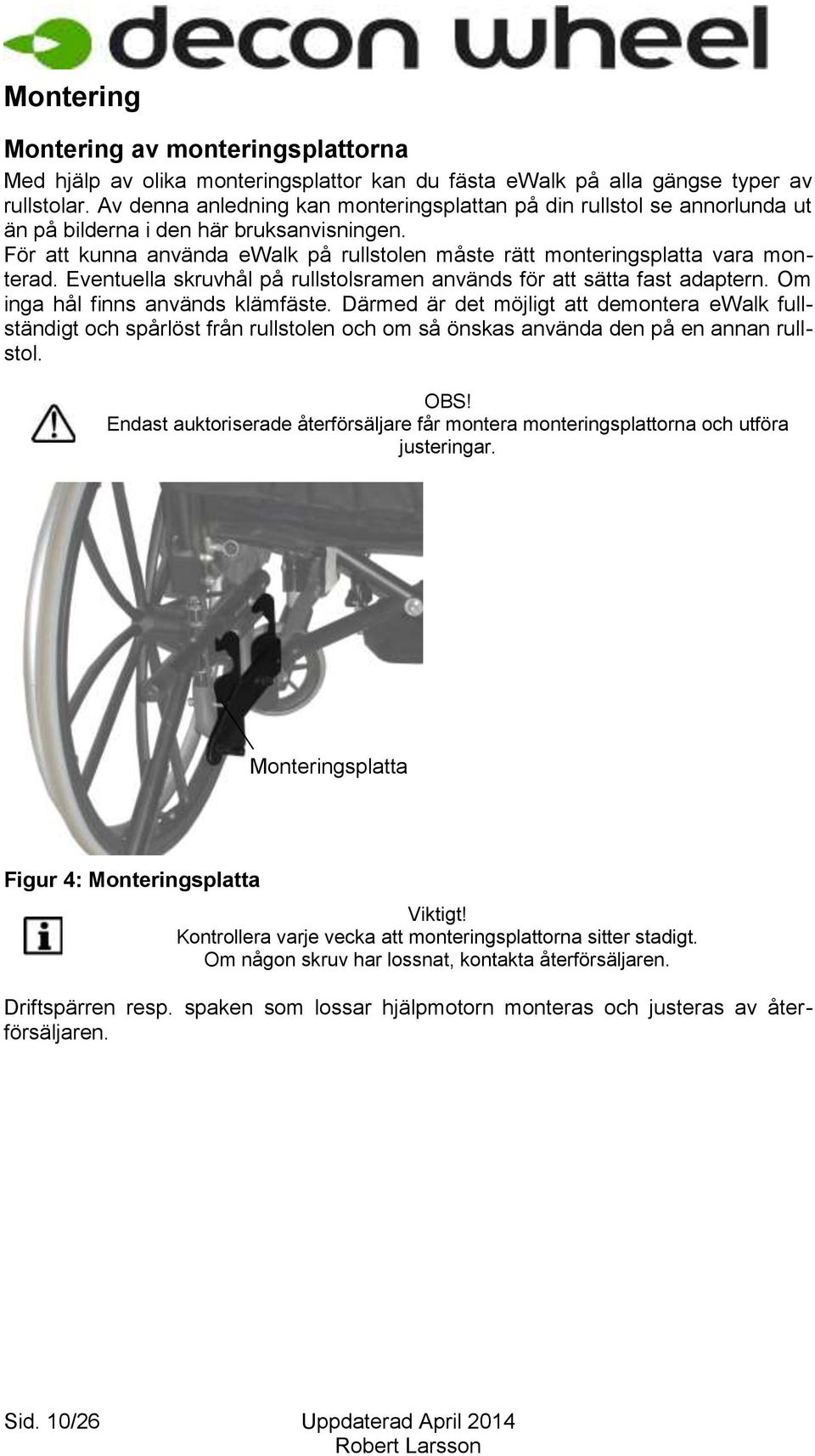 decon wheel

Montering

Montering av monteringsplattorna

Med hjälp av olika monteringsplattor kan du fästa eWalk på alla gängse typer av rullstolar. Av denna anledning kan monteringsplattan på din rullstol se annorlunda ut än på bilderna i den här bruksanvisningen.
För att kunna använda eWalk på rullstolen måste rätt monteringsplatta vara monterad. Eventuella skruvhål på rullstolsramen används för att sätta fast adaptern. Om inga hål finns används klämfäste. Därmed är det möjligt att demontera eWalk fullständigt och spårlöst från rullstolen och om så önskas använda den på en annan rullstol.

OBS!
Endast auktoriserade återförsäljare får montera monteringsplattorna och utföra justeringar.

Monteringsplatta

Figur 4: Monteringsplatta

Viktigt!
Kontrollera varje vecka att monteringsplattorna sitter stadigt.
Om någon skruv har lossnat, kontakta återförsäljaren.

Driftspärren resp. spaken som lossar hjälpmotorn monteras och justeras av återförsäljaren.

Sid. 10/26 Uppdaterad April 2014
Robert Larsson